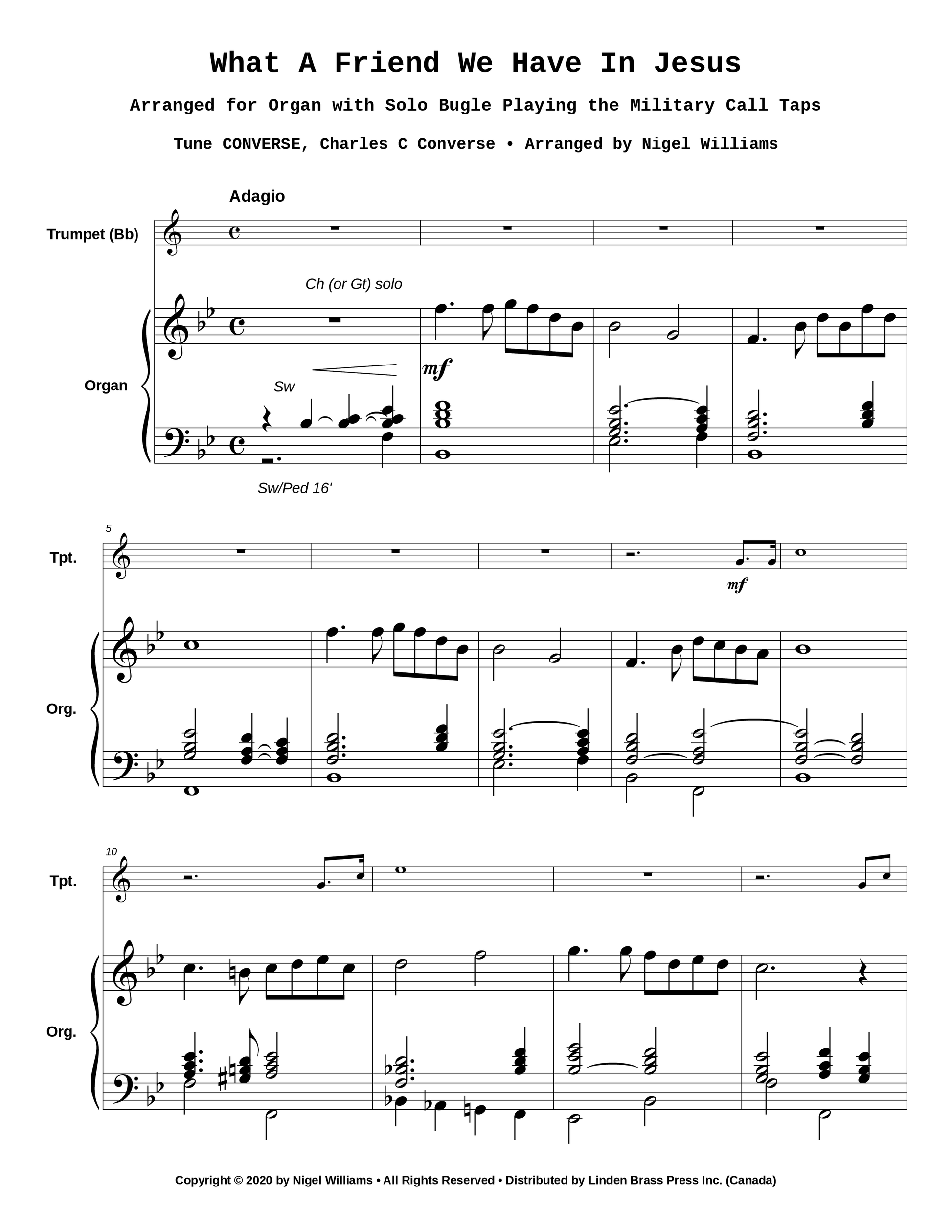 What A Friend We Have In Jesus

Arranged for Organ with Solo Bugle Playing the Military Call Taps

Tune CONVERSE, Charles C Converse • Arranged by Nigel Williams

Adagio

Trumpet (Bb)

Ch (or Gt) solo

Organ

Sw

mf

Sw/Ped 16'

5

Tpt.

mf

Org.

10

Tpt.

Org.

Copyright © 2020 by Nigel Williams • All Rights Reserved • Distributed by Linden Brass Press Inc. (Canada)